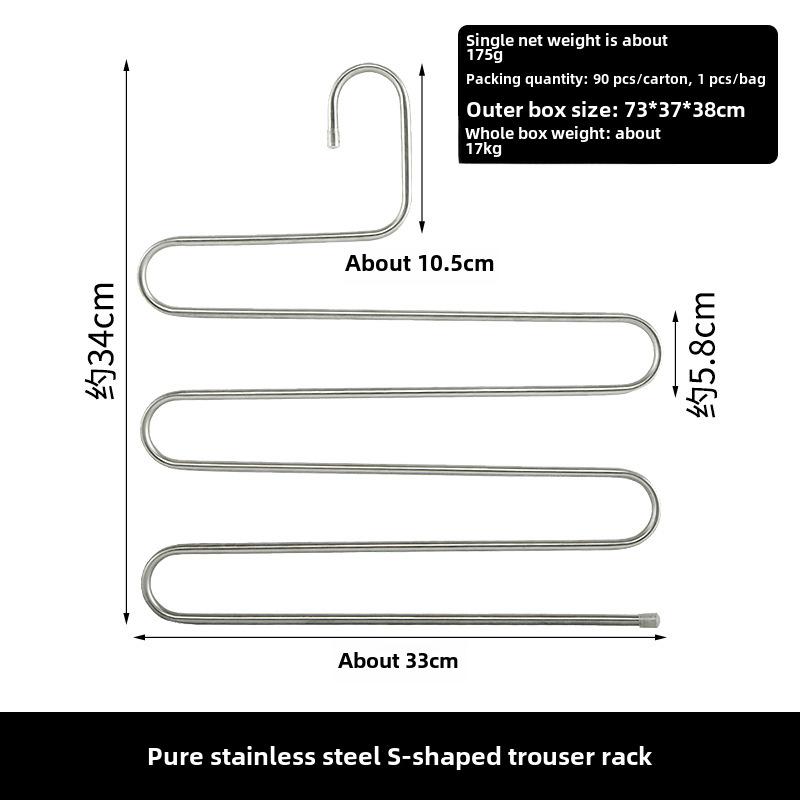 Single net weight is about 175g
Packing quantity: 90 pcs/carton, 1 pcs/bag
Outer box size: 73*37*38cm
Whole box weight: about 17kg

约34cm

About 10.5cm

约5.8cm

About 33cm

Pure stainless steel S-shaped trouser rack